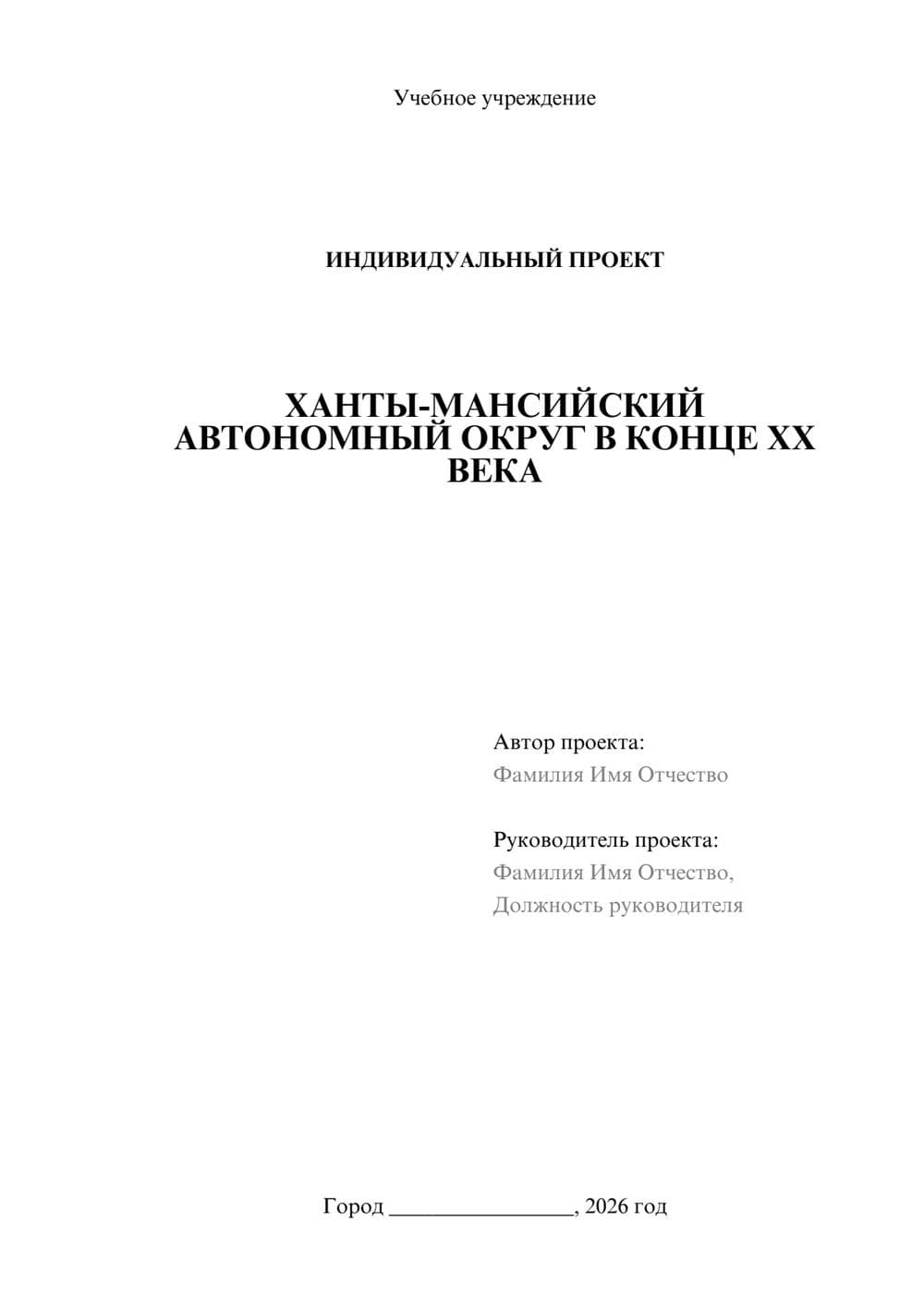 Учебное учреждение

ИНДИВИДУАЛЬНЫЙ ПРОЕКТ

ХАНТЫ-МАНСИЙСКИЙ АВТОНОМНЫЙ ОКРУГ В КОНЦЕ XX ВЕКА

Автор проекта:
Фамилия Имя Отчество

Руководитель проекта:
Фамилия Имя Отчество,
Должность руководителя

Город ________________, 2026 год